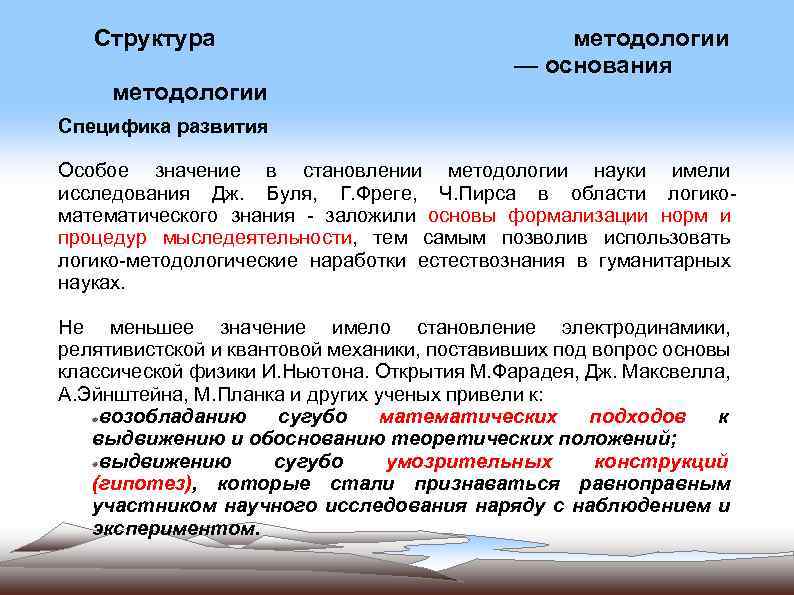 Структура методологии — основания методологии

Специфика развития

Особое значение в становлении методологии науки имели исследования Дж. Буля, Г.Фреге, Ч.Пирса в области логико-математического знания - заложили основы формализации норм и процедур мыследеятельности, тем самым позволив использовать логико-методологические наработки естествознания в гуманитарных науках.

Не меньшее значение имело становление электродинамики, релятивистской и квантовой механики, поставивших под вопрос основы классической физики И.Ньютона. Открытия М.Фарадея, Дж. Максвелла, А.Эйнштейна, М.Планка и других ученых привели к:
возобладанию сугубо математических подходов к выдвижению и обоснованию теоретических положений;
выдвижению сугубо умозрительных конструкций (гипотез), которые стали признаваться равноправным участником научного исследования наряду с наблюдением и экспериментом.